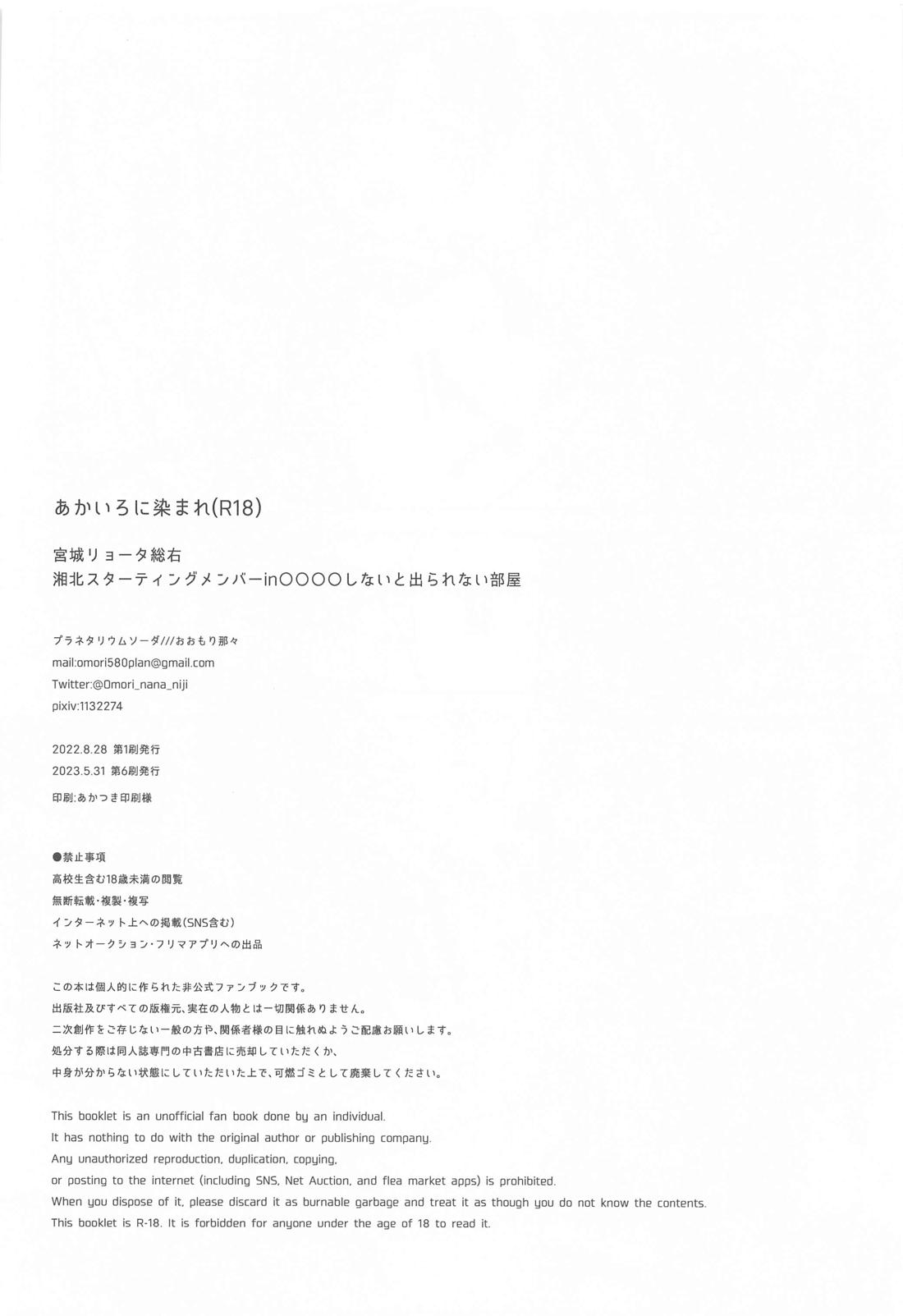 あかいろに染まれ(R18)

宮城リョータ総右
湘北スターティングメンバーin〇〇〇〇しないと出られない部屋

プラネタリウムソーダ///おおもり那々
mail:omori580plan@gmail.com
Twitter:@Omori_nana_niji
pixiv:1132274

2022.8.28 第1刷発行
2023.5.31 第6刷発行
印刷:あかつき印刷様

●禁止事項
高校生含む18歳未満の閲覧
無断転載・複製・複写
インターネット上への掲載(SNS含む)
ネットオークション・フリマアプリへの出品

この本は個人的に作られた非公式ファンブックです。
出版社及びすべての版権元、実在の人物とは一切関係ありません。
二次創作をご存じない一般の方や、関係者様の目に触れぬようご配慮お願いします。
処分する際は同人誌専門の中古書店に売却していただくか、
中身が分からない状態にしていただいた上で、可燃ゴミとして廃棄してください。

This booklet is an unofficial fan book done by an individual.
It has nothing to do with the original author or publishing company.
Any unauthorized reproduction, duplication, copying,
or posting to the internet (including SNS, Net Auction, and flea market apps) is prohibited.
When you dispose of it, please discard it as burnable garbage and treat it as though you do not know the contents.
This booklet is R-18. It is forbidden for anyone under the age of 18 to read it.